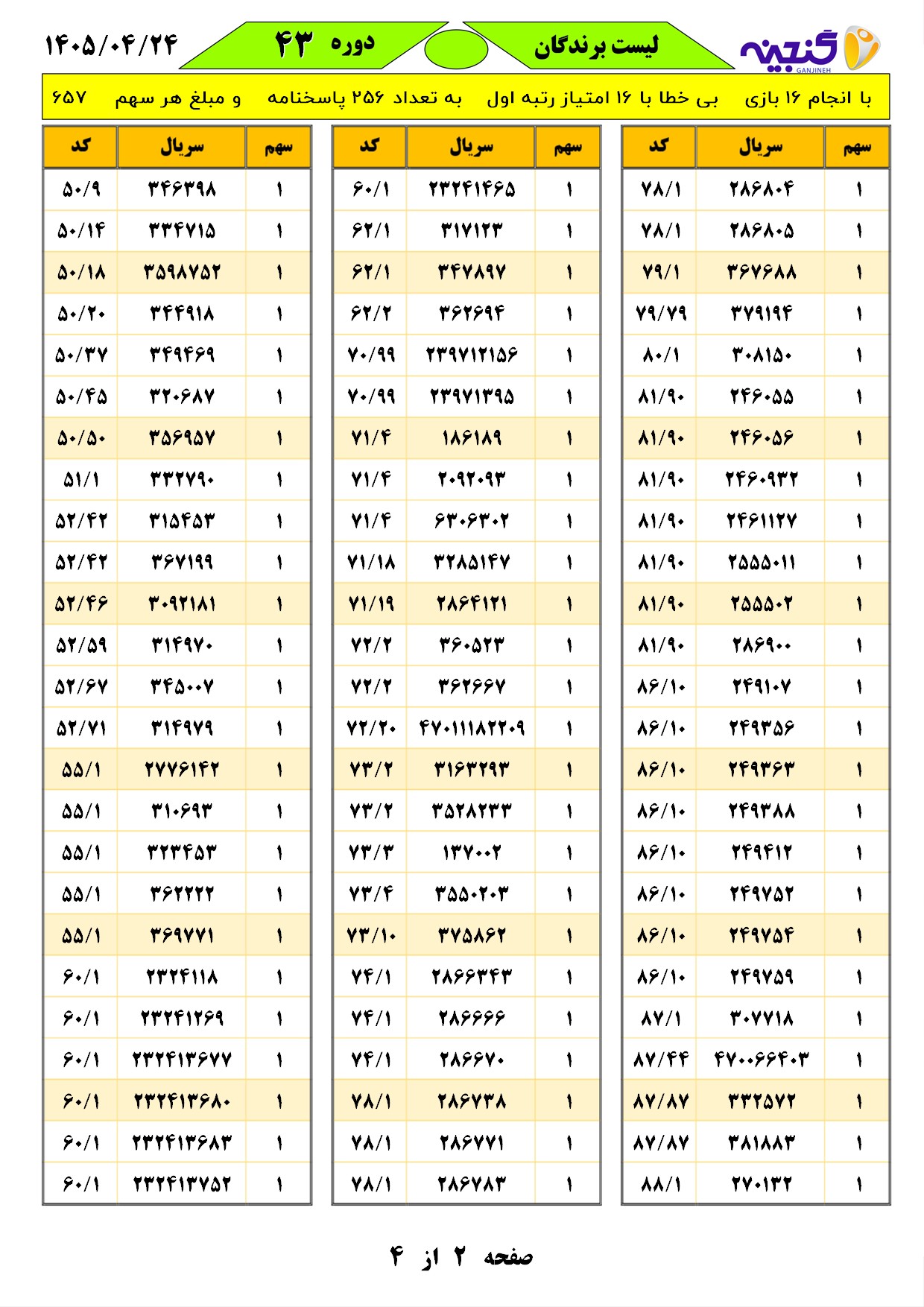 گنجینه
GANJINEH

لیست برندگان

دوره ۴۳

۱۴۰۵/۰۴/۲۴

با انجام ۱۶ بازی بی خطا با ۱۶ امتیاز رتبه اول به تعداد ۲۵۶ پاسخنامه و مبلغ هر سهم ۶۵۷

| سهم | سریال | کد |
|---|---|---|
| ۱ | ۲۸۶۸۰۴ | ۷۸/۱ |
| ۱ | ۲۸۶۸۰۵ | ۷۸/۱ |
| ۱ | ۳۶۷۶۸۸ | ۷۹/۱ |
| ۱ | ۳۷۹۱۹۴ | ۷۹/۷۹ |
| ۱ | ۳۰۸۱۵۰ | ۸۰/۱ |
| ۱ | ۲۴۶۰۵۵ | ۸۱/۹۰ |
| ۱ | ۲۴۶۰۵۶ | ۸۱/۹۰ |
| ۱ | ۲۴۶۰۹۳۲ | ۸۱/۹۰ |
| ۱ | ۲۴۶۱۱۲۷ | ۸۱/۹۰ |
| ۱ | ۲۵۵۵۰۱۱ | ۸۱/۹۰ |
| ۱ | ۲۵۵۵۰۲ | ۸۱/۹۰ |
| ۱ | ۲۸۶۹۰۰ | ۸۱/۹۰ |
| ۱ | ۲۴۹۱۰۷ | ۸۶/۱۰ |
| ۱ | ۲۴۹۳۵۶ | ۸۶/۱۰ |
| ۱ | ۲۴۹۳۶۳ | ۸۶/۱۰ |
| ۱ | ۲۴۹۳۸۸ | ۸۶/۱۰ |
| ۱ | ۲۴۹۴۱۲ | ۸۶/۱۰ |
| ۱ | ۲۴۹۷۵۲ | ۸۶/۱۰ |
| ۱ | ۲۴۹۷۵۴ | ۸۶/۱۰ |
| ۱ | ۲۴۹۷۵۹ | ۸۶/۱۰ |
| ۱ | ۳۰۷۷۱۸ | ۸۷/۱ |
| ۱ | ۴۷۰۰۶۶۴۰۳ | ۸۷/۴۴ |
| ۱ | ۳۳۲۵۷۲ | ۸۷/۸۷ |
| ۱ | ۳۸۱۸۸۳ | ۸۷/۸۷ |
| ۱ | ۲۷۰۱۳۲ | ۸۸/۱ |

| سهم | سریال | کد |
|---|---|---|
| ۱ | ۲۳۲۴۱۴۶۵ | ۶۰/۱ |
| ۱ | ۳۱۷۱۲۳ | ۶۲/۱ |
| ۱ | ۳۴۷۸۹۷ | ۶۲/۱ |
| ۱ | ۳۶۲۶۹۴ | ۶۲/۲ |
| ۱ | ۲۳۹۷۱۲۱۵۶ | ۷۰/۹۹ |
| ۱ | ۲۳۹۷۱۳۹۵ | ۷۰/۹۹ |
| ۱ | ۱۸۶۱۸۹ | ۷۱/۴ |
| ۱ | ۲۰۹۲۰۹۳ | ۷۱/۴ |
| ۱ | ۶۳۰۶۳۰۲ | ۷۱/۴ |
| ۱ | ۳۲۸۵۱۴۷ | ۷۱/۱۸ |
| ۱ | ۲۸۶۴۱۲۱ | ۷۱/۱۹ |
| ۱ | ۳۶۰۵۲۳ | ۷۲/۲ |
| ۱ | ۳۶۲۶۶۷ | ۷۲/۲ |
| ۱ | ۴۷۰۱۱۱۸۲۲۰۹ | ۷۲/۲۰ |
| ۱ | ۳۱۶۳۲۹۳ | ۷۳/۲ |
| ۱ | ۳۵۲۸۲۳۳ | ۷۳/۲ |
| ۱ | ۱۳۷۰۰۲ | ۷۳/۳ |
| ۱ | ۳۵۵۰۲۰۳ | ۷۳/۴ |
| ۱ | ۳۷۵۸۶۲ | ۷۳/۱۰ |
| ۱ | ۲۸۶۶۳۴۳ | ۷۴/۱ |
| ۱ | ۲۸۶۶۶۶ | ۷۴/۱ |
| ۱ | ۲۸۶۶۷۰ | ۷۴/۱ |
| ۱ | ۲۸۶۷۳۸ | ۷۸/۱ |
| ۱ | ۲۸۶۷۷۱ | ۷۸/۱ |
| ۱ | ۲۸۶۷۸۳ | ۷۸/۱ |

| سهم | سریال | کد |
|---|---|---|
| ۱ | ۳۴۶۳۹۸ | ۵۰/۹ |
| ۱ | ۳۳۴۷۱۵ | ۵۰/۱۴ |
| ۱ | ۳۵۹۸۷۵۲ | ۵۰/۱۸ |
| ۱ | ۳۴۴۹۱۸ | ۵۰/۲۰ |
| ۱ | ۳۴۹۴۶۹ | ۵۰/۳۷ |
| ۱ | ۳۲۰۶۸۷ | ۵۰/۴۵ |
| ۱ | ۳۵۶۹۵۷ | ۵۰/۵۰ |
| ۱ | ۳۳۲۷۹۰ | ۵۱/۱ |
| ۱ | ۳۱۵۴۵۳ | ۵۲/۴۲ |
| ۱ | ۳۶۷۱۹۹ | ۵۲/۴۲ |
| ۱ | ۳۰۹۲۱۸۱ | ۵۲/۴۶ |
| ۱ | ۳۱۴۹۷۰ | ۵۲/۵۹ |
| ۱ | ۳۴۵۰۰۷ | ۵۲/۶۷ |
| ۱ | ۳۱۴۹۷۹ | ۵۲/۷۱ |
| ۱ | ۲۷۷۶۱۴۲ | ۵۵/۱ |
| ۱ | ۳۱۰۶۹۳ | ۵۵/۱ |
| ۱ | ۳۲۳۴۵۳ | ۵۵/۱ |
| ۱ | ۳۶۲۲۲۲ | ۵۵/۱ |
| ۱ | ۳۶۹۷۷۱ | ۵۵/۱ |
| ۱ | ۲۳۲۴۱۱۸ | ۶۰/۱ |
| ۱ | ۲۳۲۴۱۲۶۹ | ۶۰/۱ |
| ۱ | ۲۳۲۴۱۳۶۷۷ | ۶۰/۱ |
| ۱ | ۲۳۲۴۱۳۶۸۰ | ۶۰/۱ |
| ۱ | ۲۳۲۴۱۳۶۸۳ | ۶۰/۱ |
| ۱ | ۲۳۲۴۱۳۷۵۲ | ۶۰/۱ |

صفحه ۲ از ۴